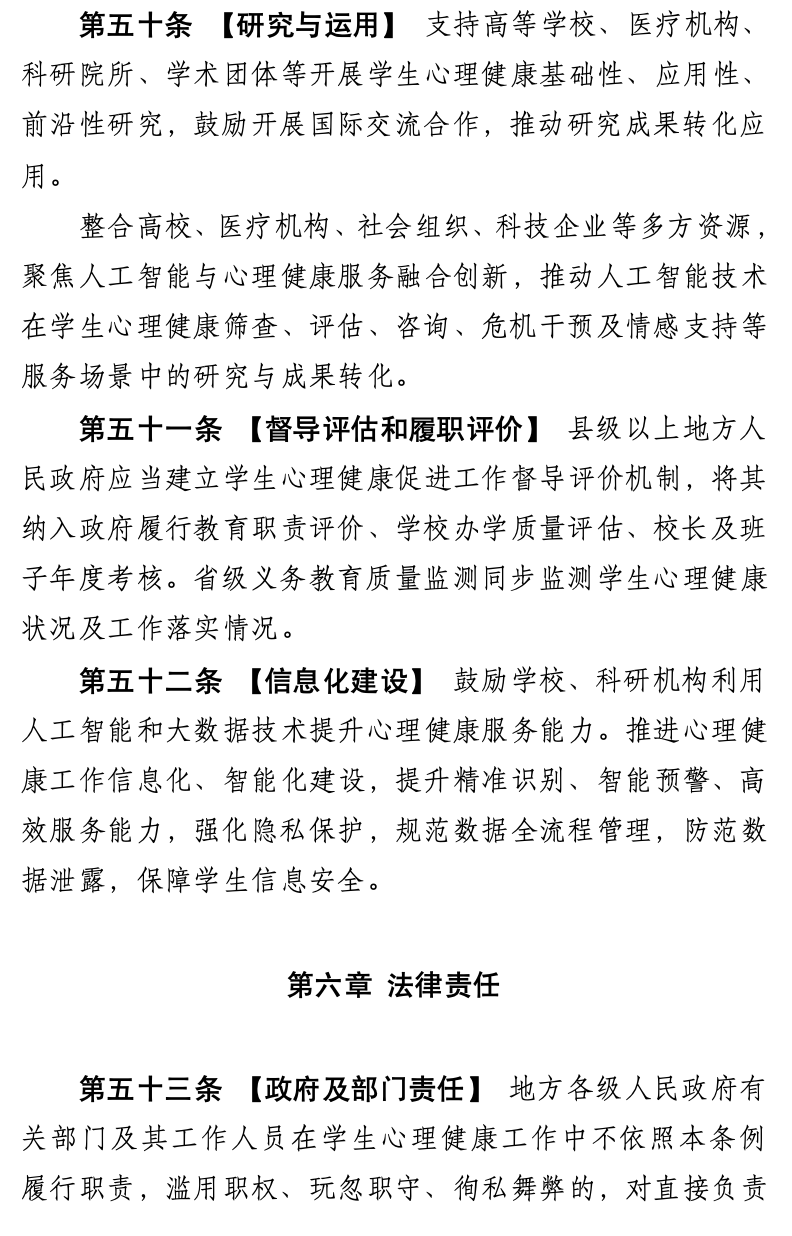 第五十条 【研究与运用】 支持高等学校、医疗机构、科研院所、学术团体等开展学生心理健康基础性、应用性、前沿性研究，鼓励开展国际交流合作，推动研究成果转化应用。

整合高校、医疗机构、社会组织、科技企业等多方资源，聚焦人工智能与心理健康服务融合创新，推动人工智能技术在学生心理健康筛查、评估、咨询、危机干预及情感支持等服务场景中的研究与成果转化。

第五十一条 【督导评估和履职评价】 县级以上地方人民政府应当建立学生心理健康促进工作督导评价机制，将其纳入政府履行教育职责评价、学校办学质量评估、校长及班子年度考核。省级义务教育质量监测同步监测学生心理健康状况及工作落实情况。

第五十二条 【信息化建设】 鼓励学校、科研机构利用人工智能和大数据技术提升心理健康服务能力。推进心理健康工作信息化、智能化建设，提升精准识别、智能预警、高效服务能力，强化隐私保护，规范数据全流程管理，防范数据泄露，保障学生信息安全。

第六章 法律责任

第五十三条 【政府及部门责任】 地方各级人民政府有关部门及其工作人员在学生心理健康工作中不依照本条例履行职责，滥用职权、玩忽职守、徇私舞弊的，对直接负责